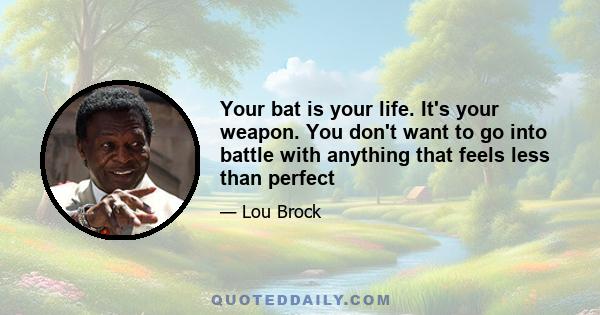 Your bat is your life. It's your weapon. You don't want to go into battle with anything that feels less than perfect

— Lou Brock

QUOTEDDAILY.COM